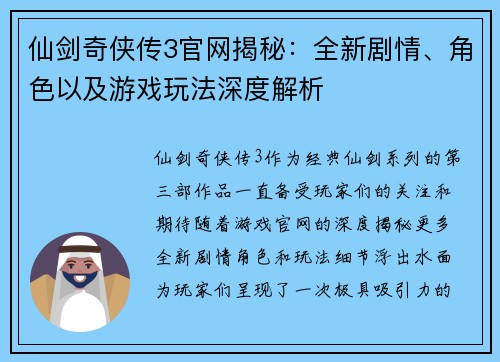 仙剑奇侠传3官网揭秘：全新剧情、角色以及游戏玩法深度解析

仙剑奇侠传3作为经典仙剑系列的第三部作品一直备受玩家们的关注和期待随着游戏官网的深度揭秘更多全新剧情角色和玩法细节浮出水面为玩家们呈现了一次极具吸引力的